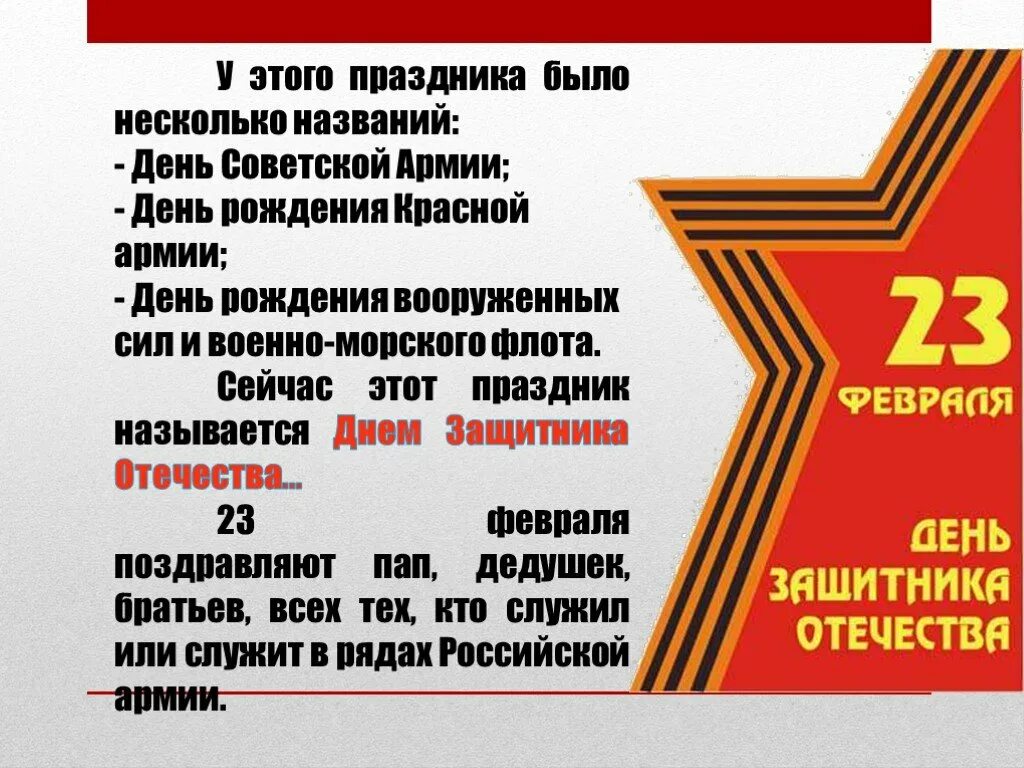 У этого праздника было несколько названий:
- День Советской Армии;
- День рождения Красной армии;
- День рождения вооруженных сил и военно-морского флота.

Сейчас этот праздник называется Днем Защитника Отечества…

23 февраля поздравляют пап, дедушек, братьев, всех тех, кто служил или служит в рядах Российской армии.

23 ФЕВРАЛЯ

ДЕНЬ ЗАЩИТНИКА ОТЕЧЕСТВА